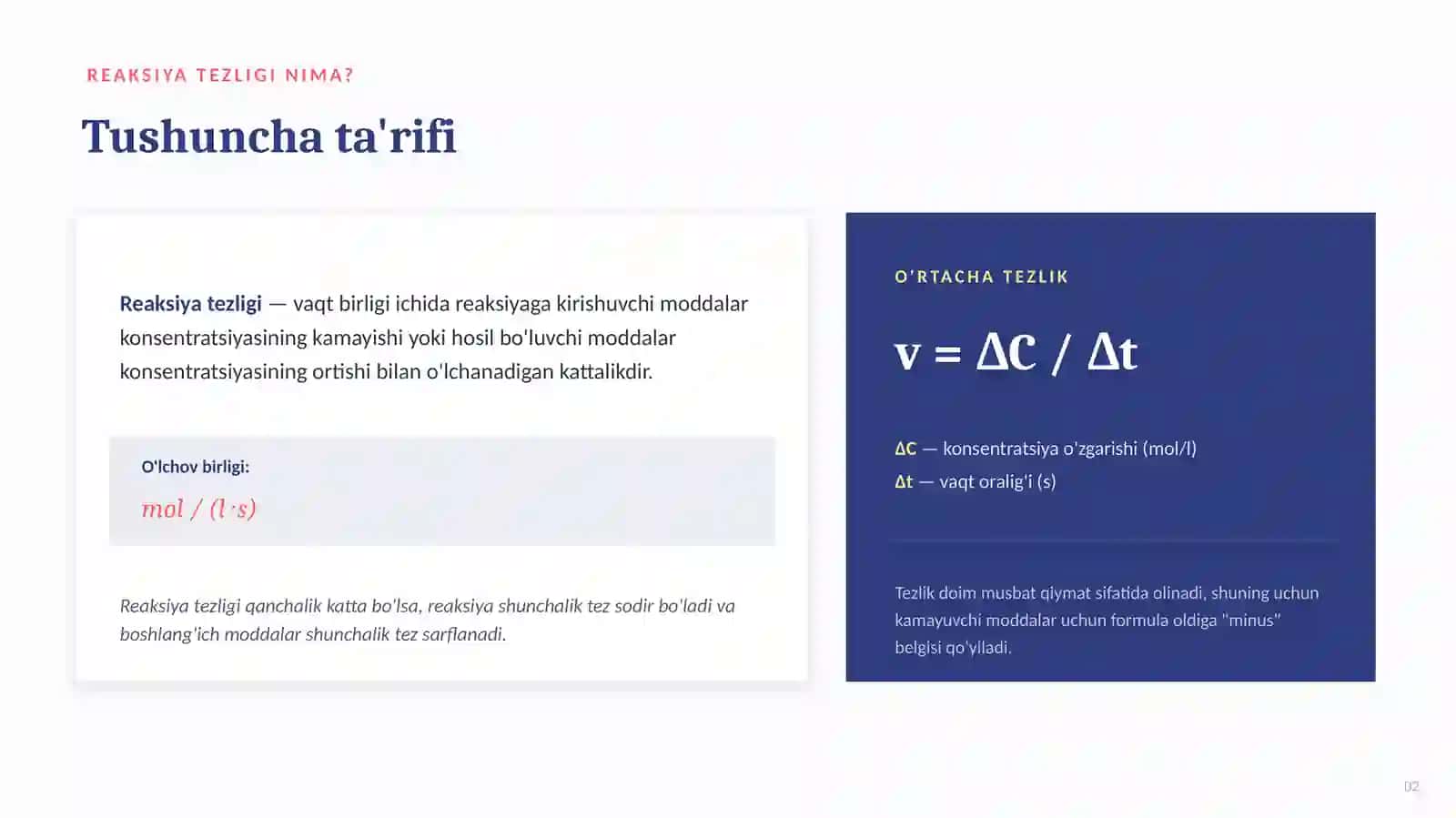 REAKSIYA TEZLIGI NIMA?

Tushuncha ta'rifi

Reaksiya tezligi — vaqt birligi ichida reaksiyaga kirishuvchi moddalar konsentratsiyasining kamayishi yoki hosil bo'luvchi moddalar konsentratsiyasining ortishi bilan o'lchanadigan kattalikdir.

O'lchov birligi:

$mol / (l \cdot s)$

Reaksiya tezligi qanchalik katta bo'lsa, reaksiya shunchalik tez sodir bo'ladi va boshlang'ich moddalar shunchalik tez sarflanadi.

O'RTACHA TEZLIK

$v = \Delta C / \Delta t$

$\Delta C$ — konsentratsiya o'zgarishi (mol/l)
$\Delta t$ — vaqt oralig'i (s)

Tezlik doim musbat qiymat sifatida olinadi, shuning uchun kamayuvchi moddalar uchun formula oldiga "minus" belgisi qo'yiladi.

02